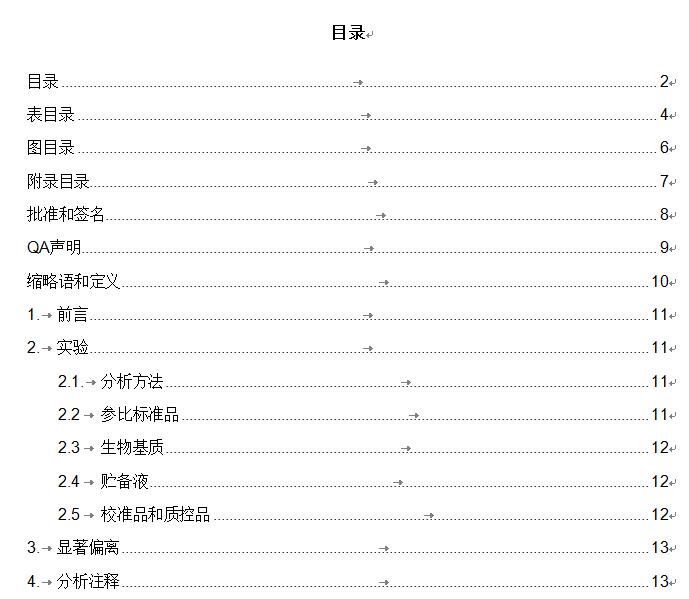 目录

目录 2
表目录 4
图目录 6
附录目录 7
批准和签名 8
QA声明 9
缩略语和定义 10
1. 前言 11
2. 实验 11
2.1. 分析方法 11
2.2 参比标准品 11
2.3 生物基质 12
2.4 贮备液 12
2.5 校准品和质控品 12
3. 显著偏离 13
4. 分析注释 13